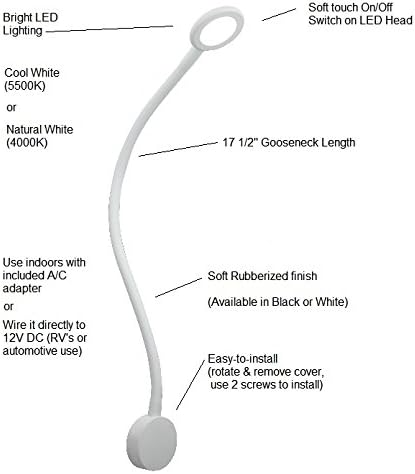 Bright LED Lighting

Soft touch On/Off Switch on LED Head

Cool White (5500K)

or

Natural White (4000K)

17 1/2" Gooseneck Length

Use indoors with included A/C adapter

or

Wire it directly to 12V DC (RV's or automotive use)

Soft Rubberized finish

(Available in Black or White)

Easy-to-install (rotate & remove cover, use 2 screws to install)